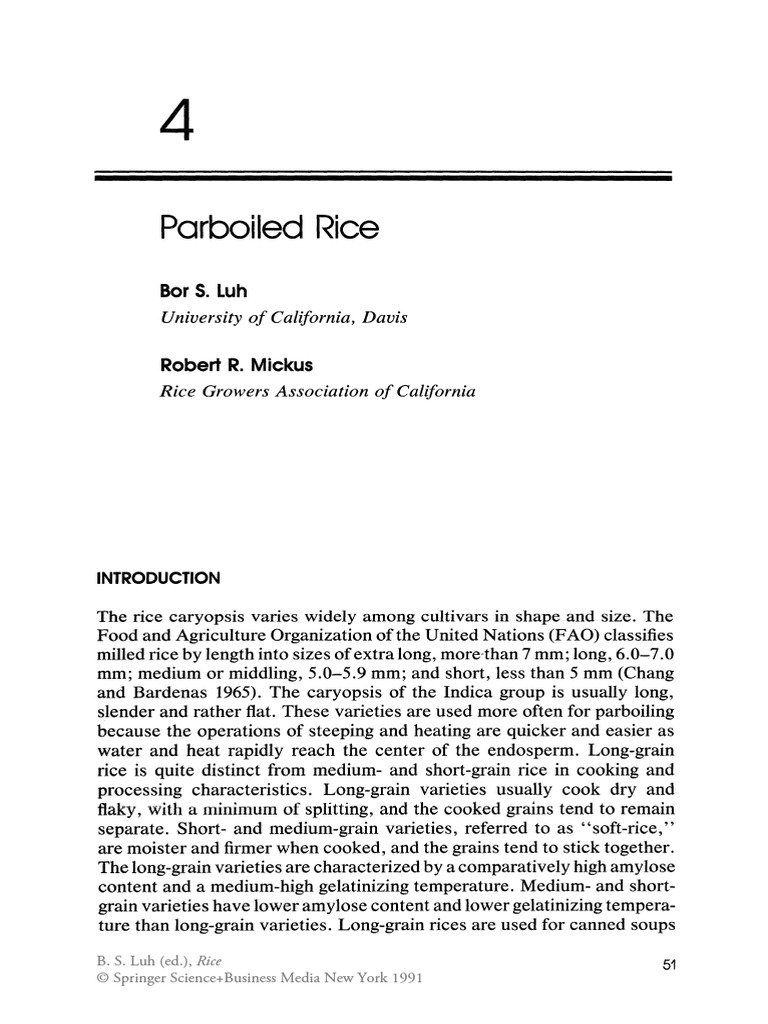 4

Parboiled Rice

Bor S. Luh
University of California, Davis

Robert R. Mickus
Rice Growers Association of California

INTRODUCTION

The rice caryopsis varies widely among cultivars in shape and size. The Food and Agriculture Organization of the United Nations (FAO) classifies milled rice by length into sizes of extra long, more than 7 mm; long, 6.0–7.0 mm; medium or middling, 5.0–5.9 mm; and short, less than 5 mm (Chang and Bardenas 1965). The caryopsis of the Indica group is usually long, slender and rather flat. These varieties are used more often for parboiling because the operations of steeping and heating are quicker and easier as water and heat rapidly reach the center of the endosperm. Long-grain rice is quite distinct from medium- and short-grain rice in cooking and processing characteristics. Long-grain varieties usually cook dry and flaky, with a minimum of splitting, and the cooked grains tend to remain separate. Short- and medium-grain varieties, referred to as "soft-rice," are moister and firmer when cooked, and the grains tend to stick together. The long-grain varieties are characterized by a comparatively high amylose content and a medium-high gelatinizing temperature. Medium- and short-grain varieties have lower amylose content and lower gelatinizing temperature than long-grain varieties. Long-grain rices are used for canned soups

B. S. Luh (ed.), Rice
© Springer Science+Business Media New York 1991

51